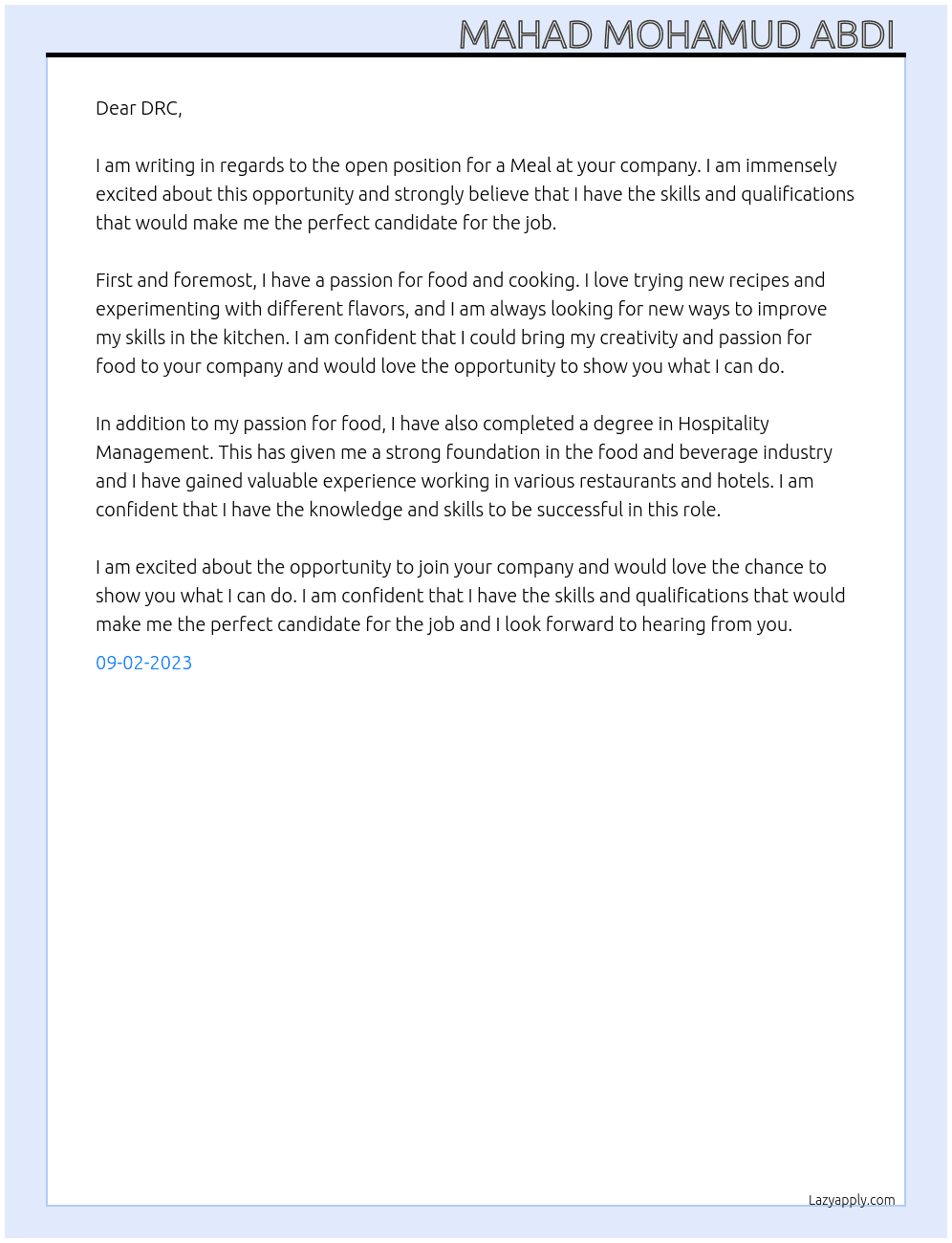 MAHAD MOHAMUD ABDI

Dear DRC,

I am writing in regards to the open position for a Meal at your company. I am immensely excited about this opportunity and strongly believe that I have the skills and qualifications that would make me the perfect candidate for the job.

First and foremost, I have a passion for food and cooking. I love trying new recipes and experimenting with different flavors, and I am always looking for new ways to improve my skills in the kitchen. I am confident that I could bring my creativity and passion for food to your company and would love the opportunity to show you what I can do.

In addition to my passion for food, I have also completed a degree in Hospitality Management. This has given me a strong foundation in the food and beverage industry and I have gained valuable experience working in various restaurants and hotels. I am confident that I have the knowledge and skills to be successful in this role.

I am excited about the opportunity to join your company and would love the chance to show you what I can do. I am confident that I have the skills and qualifications that would make me the perfect candidate for the job and I look forward to hearing from you.

09-02-2023

Lazyapply.com